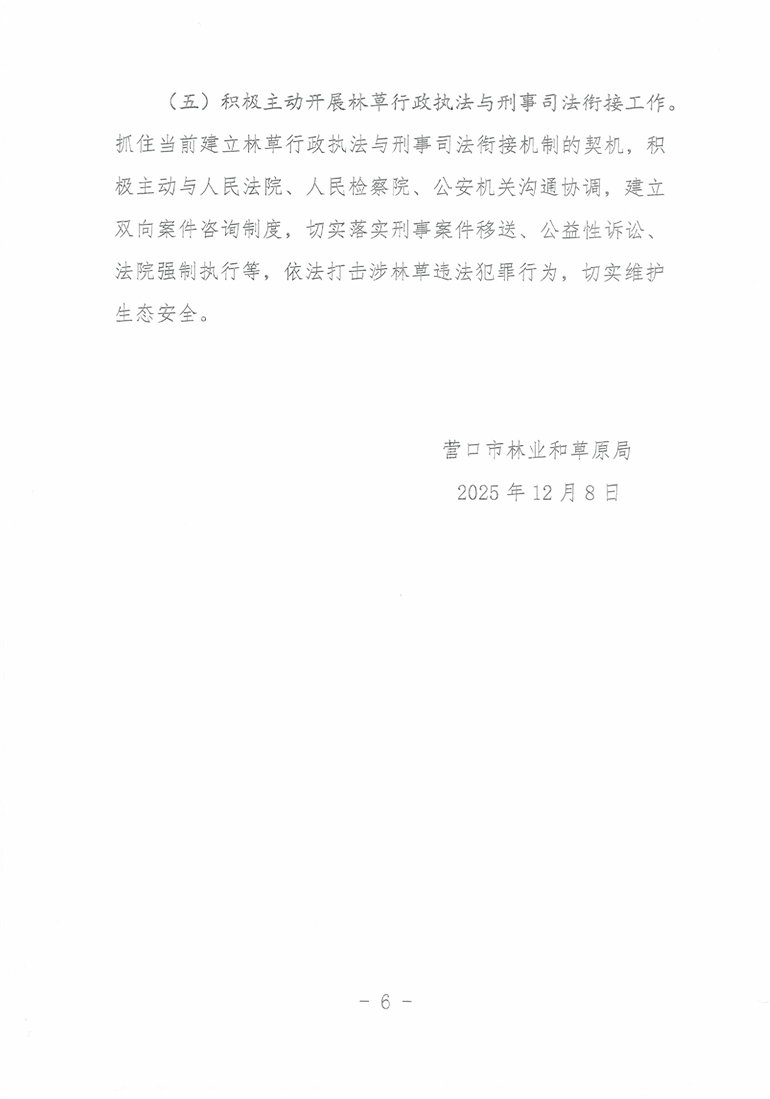 （五）积极主动开展林草行政执法与刑事司法衔接工作。抓住当前建立林草行政执法与刑事司法衔接机制的契机，积极主动与人民法院、人民检察院、公安机关沟通协调，建立双向案件咨询制度，切实落实刑事案件移送、公益性诉讼、法院强制执行等，依法打击涉林草违法犯罪行为，切实维护生态安全。

营口市林业和草原局

2025年12月8日

- 6 -